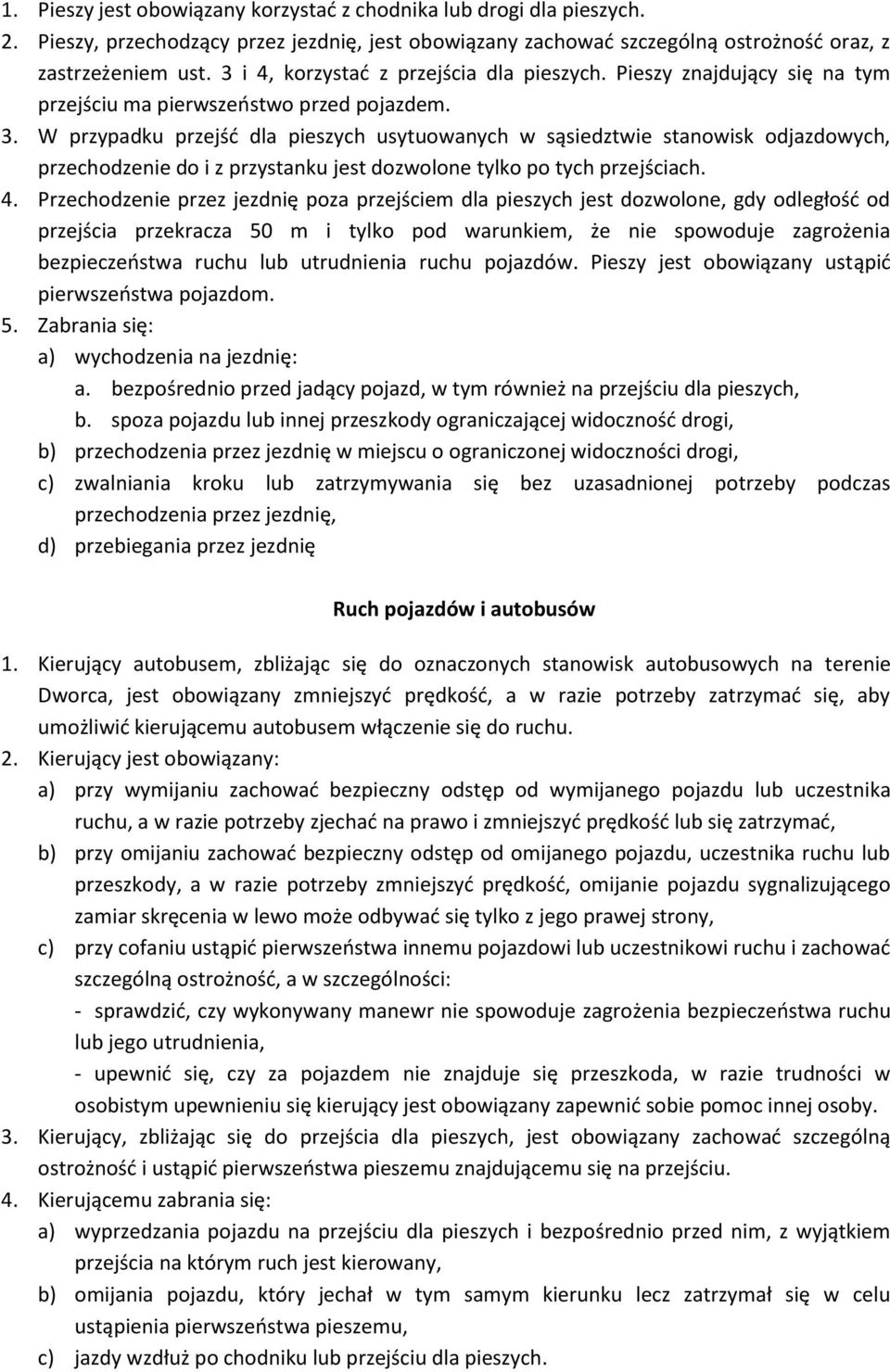 1. Pieszy jest obowiązany korzystać z chodnika lub drogi dla pieszych.
2. Pieszy, przechodzący przez jezdnię, jest obowiązany zachować szczególną ostrożność oraz, z zastrzeżeniem ust. 3 i 4, korzystać z przejścia dla pieszych. Pieszy znajdujący się na tym przejściu ma pierwszeństwo przed pojazdem.
3. W przypadku przejść dla pieszych usytuowanych w sąsiedztwie stanowisk odjazdowych, przechodzenie do i z przystanku jest dozwolone tylko po tych przejściach.
4. Przechodzenie przez jezdnię poza przejściem dla pieszych jest dozwolone, gdy odległość od przejścia przekracza 50 m i tylko pod warunkiem, że nie spowoduje zagrożenia bezpieczeństwa ruchu lub utrudnienia ruchu pojazdów. Pieszy jest obowiązany ustąpić pierwszeństwa pojazdom.
5. Zabrania się:
a) wychodzenia na jezdnię:
a. bezpośrednio przed jadący pojazd, w tym również na przejściu dla pieszych,
b. spoza pojazdu lub innej przeszkody ograniczającej widoczność drogi,
b) przechodzenia przez jezdnię w miejscu o ograniczonej widoczności drogi,
c) zwalniania kroku lub zatrzymywania się bez uzasadnionej potrzeby podczas przechodzenia przez jezdnię,
d) przebiegania przez jezdnię

Ruch pojazdów i autobusów

1. Kierujący autobusem, zbliżając się do oznaczonych stanowisk autobusowych na terenie Dworca, jest obowiązany zmniejszyć prędkość, a w razie potrzeby zatrzymać się, aby umożliwić kierującemu autobusem włączenie się do ruchu.
2. Kierujący jest obowiązany:
a) przy wymijaniu zachować bezpieczny odstęp od wymijanego pojazdu lub uczestnika ruchu, a w razie potrzeby zjechać na prawo i zmniejszyć prędkość lub się zatrzymać,
b) przy omijaniu zachować bezpieczny odstęp od omijanego pojazdu, uczestnika ruchu lub przeszkody, a w razie potrzeby zmniejszyć prędkość, omijanie pojazdu sygnalizującego zamiar skręcenia w lewo może odbywać się tylko z jego prawej strony,
c) przy cofaniu ustąpić pierwszeństwa innemu pojazdowi lub uczestnikowi ruchu i zachować szczególną ostrożność, a w szczególności:
- sprawdzić, czy wykonywany manewr nie spowoduje zagrożenia bezpieczeństwa ruchu lub jego utrudnienia,
- upewnić się, czy za pojazdem nie znajduje się przeszkoda, w razie trudności w osobistym upewnieniu się kierujący jest obowiązany zapewnić sobie pomoc innej osoby.
3. Kierujący, zbliżając się do przejścia dla pieszych, jest obowiązany zachować szczególną ostrożność i ustąpić pierwszeństwa pieszemu znajdującemu się na przejściu.
4. Kierującemu zabrania się:
a) wyprzedzania pojazdu na przejściu dla pieszych i bezpośrednio przed nim, z wyjątkiem przejścia na którym ruch jest kierowany,
b) omijania pojazdu, który jechał w tym samym kierunku lecz zatrzymał się w celu ustąpienia pierwszeństwa pieszemu,
c) jazdy wzdłuż po chodniku lub przejściu dla pieszych.